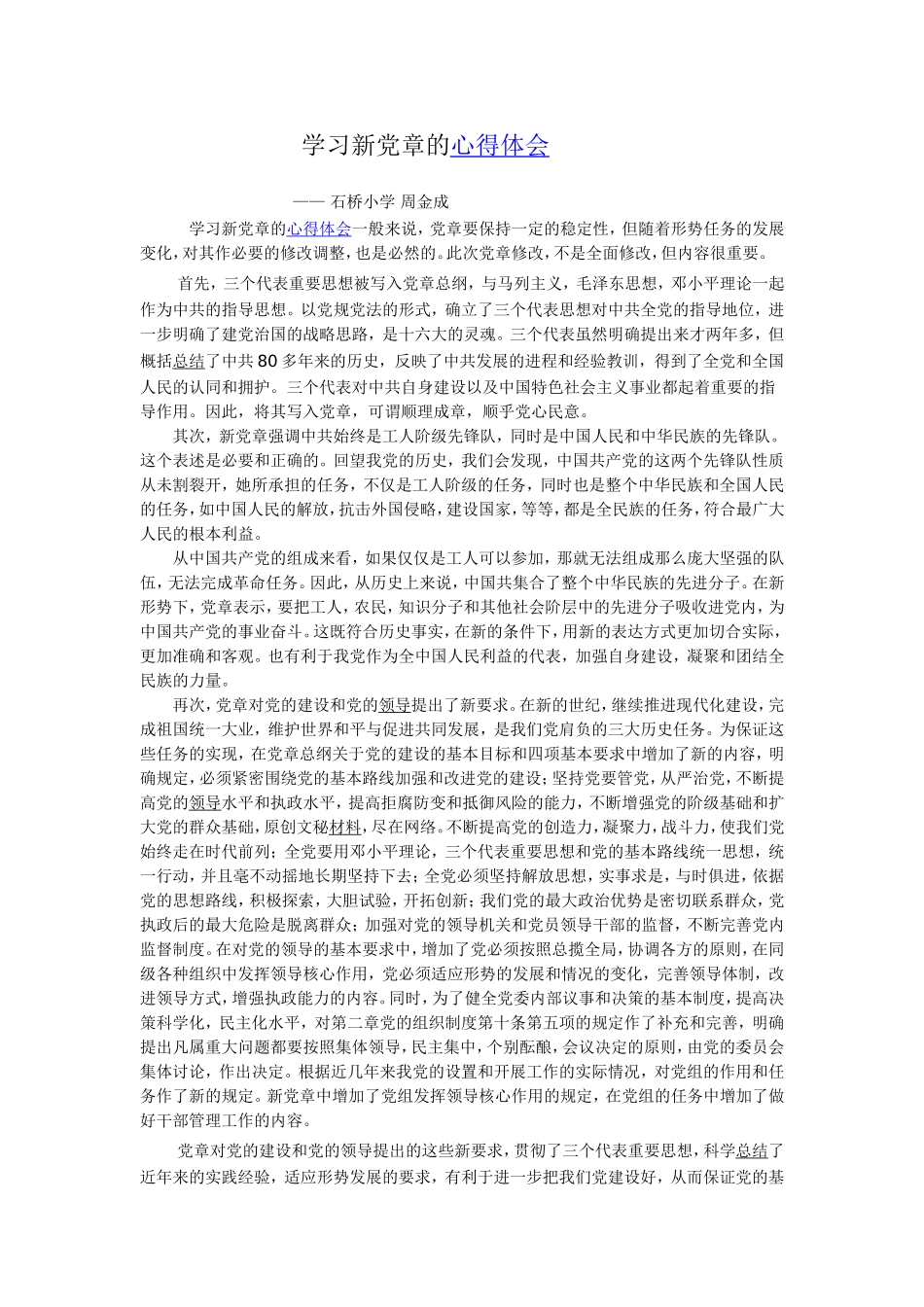 学习新党章的心得体会

—— 石桥小学 周金成

学习新党章的心得体会一般来说，党章要保持一定的稳定性，但随着形势任务的发展变化，对其作必要的修改调整，也是必然的。此次党章修改，不是全面修改，但内容很重要。

首先，三个代表重要思想被写入党章总纲，与马列主义，毛泽东思想，邓小平理论一起作为中共的指导思想。以党规党法的形式，确立了三个代表思想对中共全党的指导地位，进一步明确了建党治国的战略思路，是十六大的灵魂。三个代表虽然明确提出来才两年多，但概括总结了中共80多年来的历史，反映了中共发展的进程和经验教训，得到了全党和全国人民的认同和拥护。三个代表对中共自身建设以及中国特色社会主义事业都起着重要的指导作用。因此，将其写入党章，可谓顺理成章，顺乎党心民意。

其次，新党章强调中共始终是工人阶级先锋队，同时是中国人民和中华民族的先锋队。这个表述是必要和正确的。回望我党的历史，我们会发现，中国共产党的这两个先锋队性质从未割裂开，她所承担的任务，不仅是工人阶级的任务，同时也是整个中华民族和全国人民的任务，如中国人民的解放，抗击外国侵略，建设国家，等等，都是全民族的任务，符合最广大人民的根本利益。

从中国共产党的组成来看，如果仅仅是工人可以参加，那就无法组成那么庞大坚强的队伍，无法完成革命任务。因此，从历史上来说，中国共集合了整个中华民族的先进分子。在新形势下，党章表示，要把工人，农民，知识分子和其他社会阶层中的先进分子吸收进党内，为中国共产党的事业奋斗。这既符合历史事实，在新的条件下，用新的表达方式更加切合实际，更加准确和客观。也有利于我党作为全中国人民利益的代表，加强自身建设，凝聚和团结全民族的力量。

再次，党章对党的建设和党的领导提出了新要求。在新的世纪，继续推进现代化建设，完成祖国统一大业，维护世界和平与促进共同发展，是我们党肩负的三大历史任务。为保证这些任务的实现，在党章总纲关于党的建设的基本目标和四项基本要求中增加了新的内容，明确规定，必须紧密围绕党的基本路线加强和改进党的建设；坚持党要管党，从严治党，不断提高党的领导水平和执政水平，提高拒腐防变和抵御风险的能力，不断增强党的阶级基础和扩大党的群众基础，原创文秘材料，尽在网络。不断提高党的创造力，凝聚力，战斗力，使我们党始终走在时代前列；全党要用邓小平理论，三个代表重要思想和党的基本路线统一思想，统一行动，并且毫不动摇地长期坚持下去；全党必须坚持解放思想，实事求是，与时俱进，依据党的思想路线，积极探索，大胆试验，开拓创新；我们党的最大政治优势是密切联系群众，党执政后的最大危险是脱离群众；加强对党的领导机关和党员领导干部的监督，不断完善党内监督制度。在对党的领导的基本要求中，增加了党必须按照总揽全局，协调各方的原则，在同级各种组织中发挥领导核心作用，党必须适应形势的发展和情况的变化，完善领导体制，改进领导方式，增强执政能力的内容。同时，为了健全党委内部议事和决策的基本制度，提高决策科学化，民主化水平，对第二章党的组织制度第十条第五项的规定作了补充和完善，明确提出凡属重大问题都要按照集体领导，民主集中，个别酝酿，会议决定的原则，由党的委员会集体讨论，作出决定。根据近几年来我党的设置和开展工作的实际情况，对党组的作用和任务作了新的规定。新党章中增加了党组发挥领导核心作用的规定，在党组的任务中增加了做好干部管理工作的内容。

党章对党的建设和党的领导提出的这些新要求，贯彻了三个代表重要思想，科学总结了近年来的实践经验，适应形势发展的要求，有利于进一步把我们党建设好，从而保证党的基